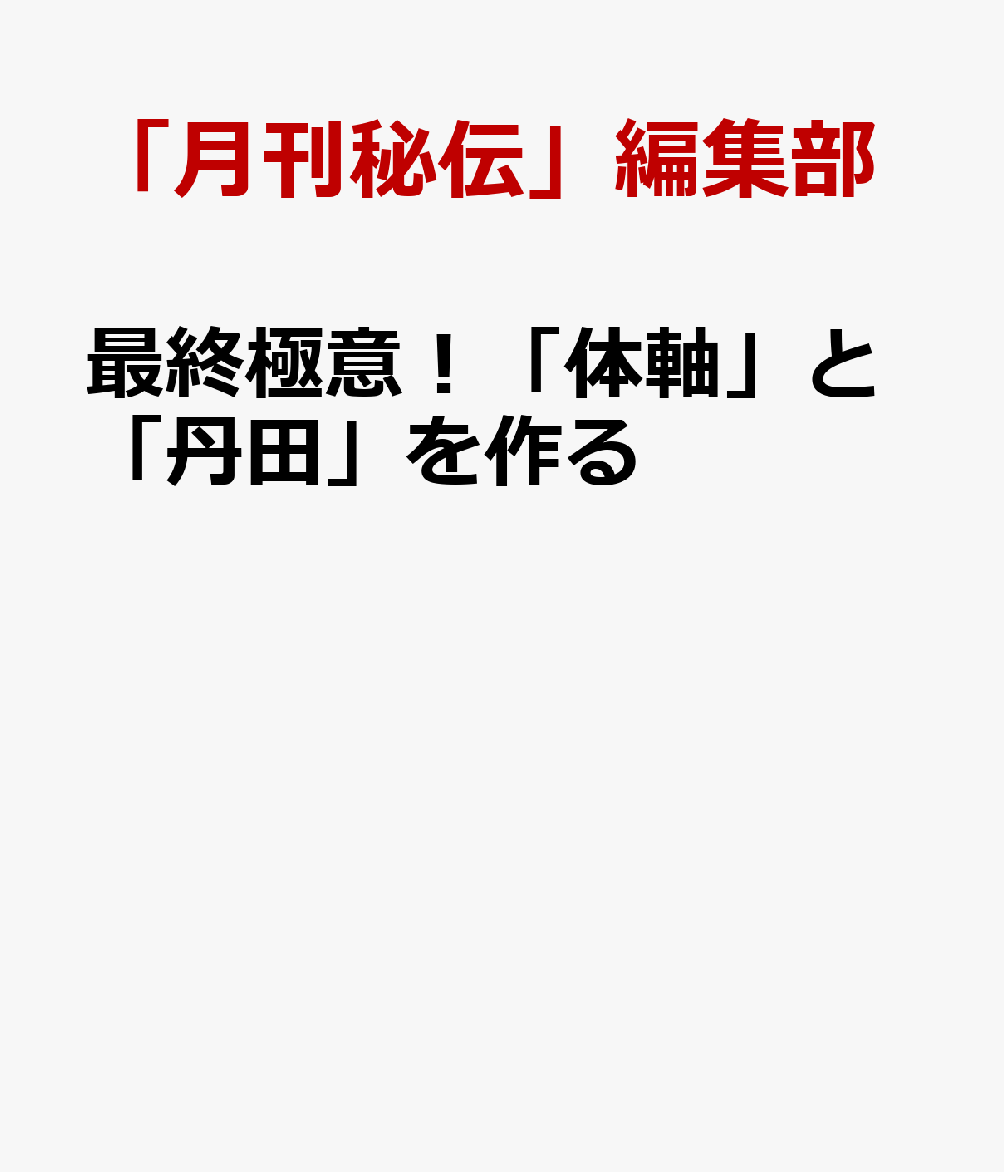 「月刊秘伝」編集部

最終極意！「体軸」と「丹田」を作る